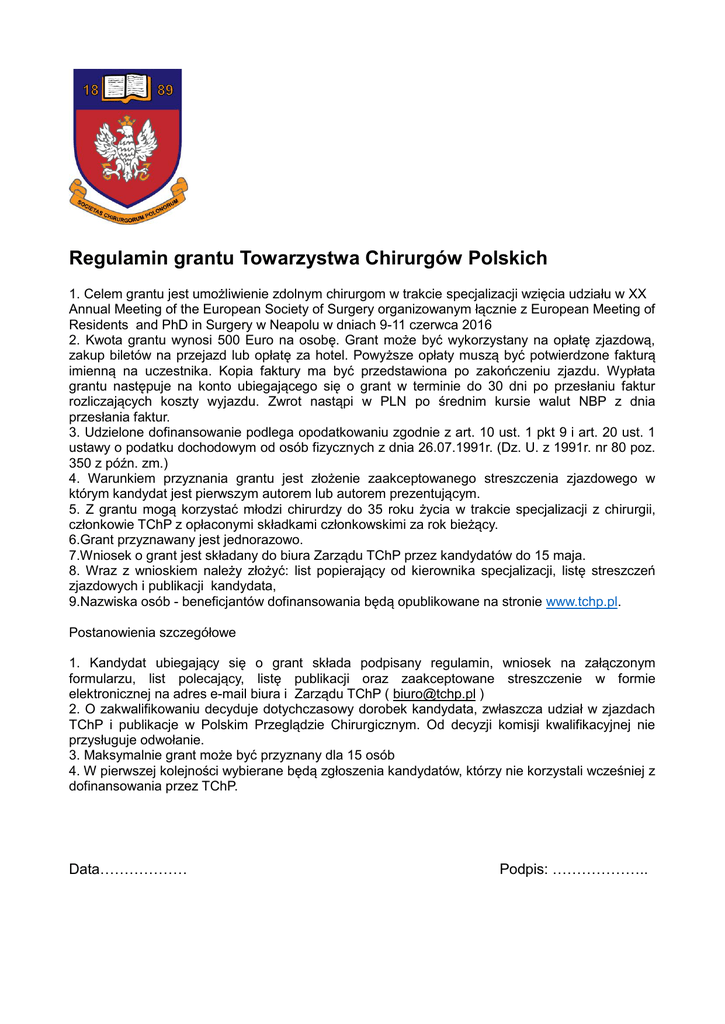 18 89

SOCIETAS CHIRURGORUM POLONORUM

Regulamin grantu Towarzystwa Chirurgów Polskich

1. Celem grantu jest umożliwienie zdolnym chirurgom w trakcie specjalizacji wzięcia udziału w XX Annual Meeting of the European Society of Surgery organizowanym łącznie z European Meeting of Residents and PhD in Surgery w Neapolu w dniach 9-11 czerwca 2016
2. Kwota grantu wynosi 500 Euro na osobę. Grant może być wykorzystany na opłatę zjazdową, zakup biletów na przejazd lub opłatę za hotel. Powyższe opłaty muszą być potwierdzone fakturą imienną na uczestnika. Kopia faktury ma być przedstawiona po zakończeniu zjazdu. Wypłata grantu następuje na konto ubiegającego się o grant w terminie do 30 dni po przesłaniu faktur rozliczających koszty wyjazdu. Zwrot nastąpi w PLN po średnim kursie walut NBP z dnia przesłania faktur.
3. Udzielone dofinansowanie podlega opodatkowaniu zgodnie z art. 10 ust. 1 pkt 9 i art. 20 ust. 1 ustawy o podatku dochodowym od osób fizycznych z dnia 26.07.1991r. (Dz. U. z 1991r. nr 80 poz. 350 z późn. zm.)
4. Warunkiem przyznania grantu jest złożenie zaakceptowanego streszczenia zjazdowego w którym kandydat jest pierwszym autorem lub autorem prezentującym.
5. Z grantu mogą korzystać młodzi chirurdzy do 35 roku życia w trakcie specjalizacji z chirurgii, członkowie TChP z opłaconymi składkami członkowskimi za rok bieżący.
6.Grant przyznawany jest jednorazowo.
7.Wniosek o grant jest składany do biura Zarządu TChP przez kandydatów do 15 maja.
8. Wraz z wnioskiem należy złożyć: list popierający od kierownika specjalizacji, listę streszczeń zjazdowych i publikacji kandydata,
9.Nazwiska osób - beneficjantów dofinansowania będą opublikowane na stronie www.tchp.pl.

Postanowienia szczegółowe

1. Kandydat ubiegający się o grant składa podpisany regulamin, wniosek na załączonym formularzu, list polecający, listę publikacji oraz zaakceptowane streszczenie w formie elektronicznej na adres e-mail biura i Zarządu TChP ( biuro@tchp.pl )
2. O zakwalifikowaniu decyduje dotychczasowy dorobek kandydata, zwłaszcza udział w zjazdach TChP i publikacje w Polskim Przeglądzie Chirurgicznym. Od decyzji komisji kwalifikacyjnej nie przysługuje odwołanie.
3. Maksymalnie grant może być przyznany dla 15 osób
4. W pierwszej kolejności wybierane będą zgłoszenia kandydatów, którzy nie korzystali wcześniej z dofinansowania przez TChP.

Data……………… Podpis: ………………..